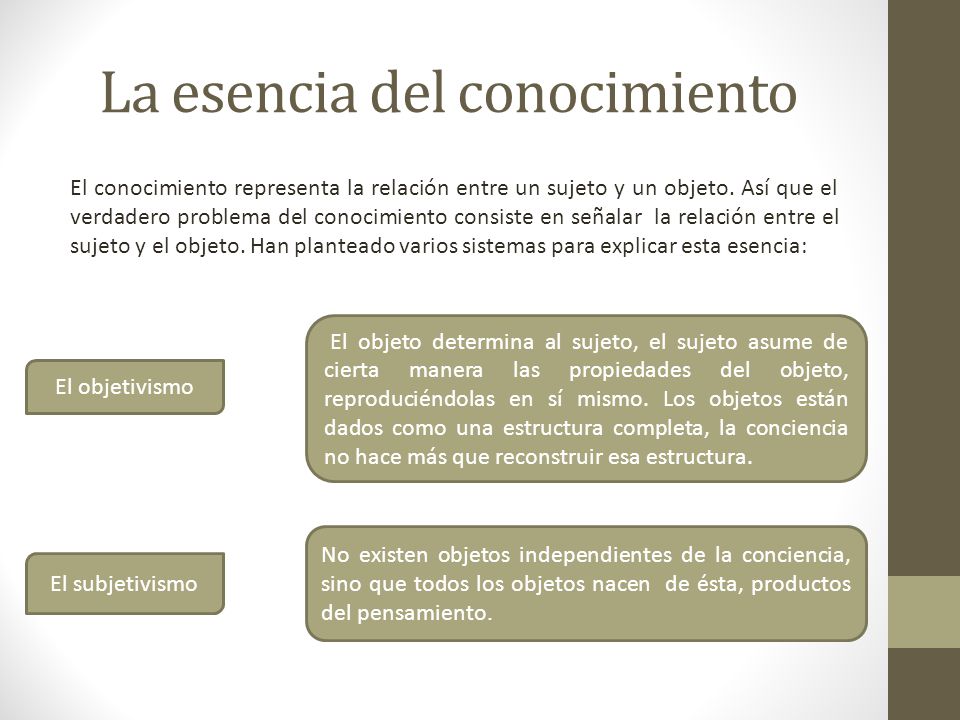 La esencia del conocimiento

El conocimiento representa la relación entre un sujeto y un objeto. Así que el verdadero problema del conocimiento consiste en señalar la relación entre el sujeto y el objeto. Han planteado varios sistemas para explicar esta esencia:

El objetivismo

El objeto determina al sujeto, el sujeto asume de cierta manera las propiedades del objeto, reproduciéndolas en sí mismo. Los objetos están dados como una estructura completa, la conciencia no hace más que reconstruir esa estructura.

El subjetivismo

No existen objetos independientes de la conciencia, sino que todos los objetos nacen de ésta, productos del pensamiento.